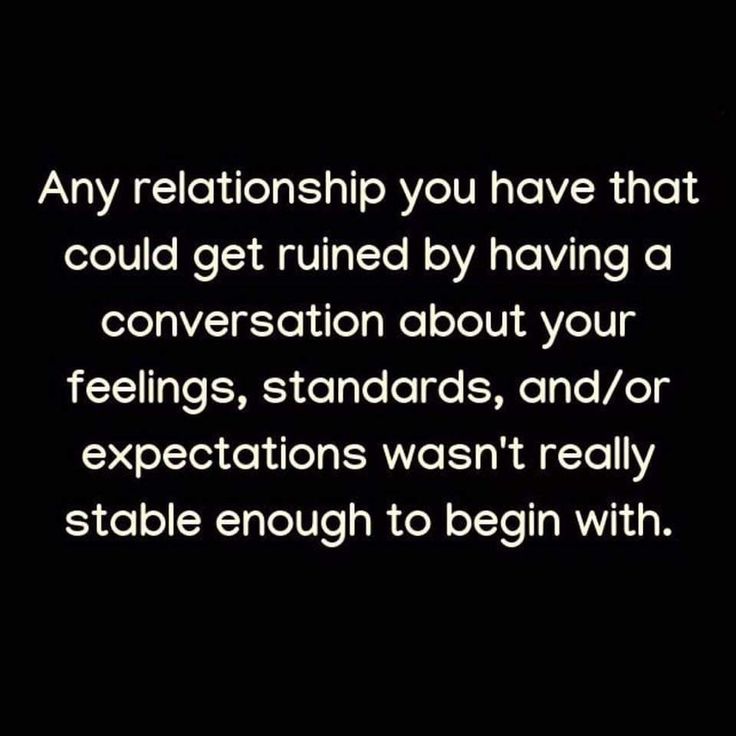 Any relationship you have that could get ruined by having a conversation about your feelings, standards, and/or expectations wasn't really stable enough to begin with.